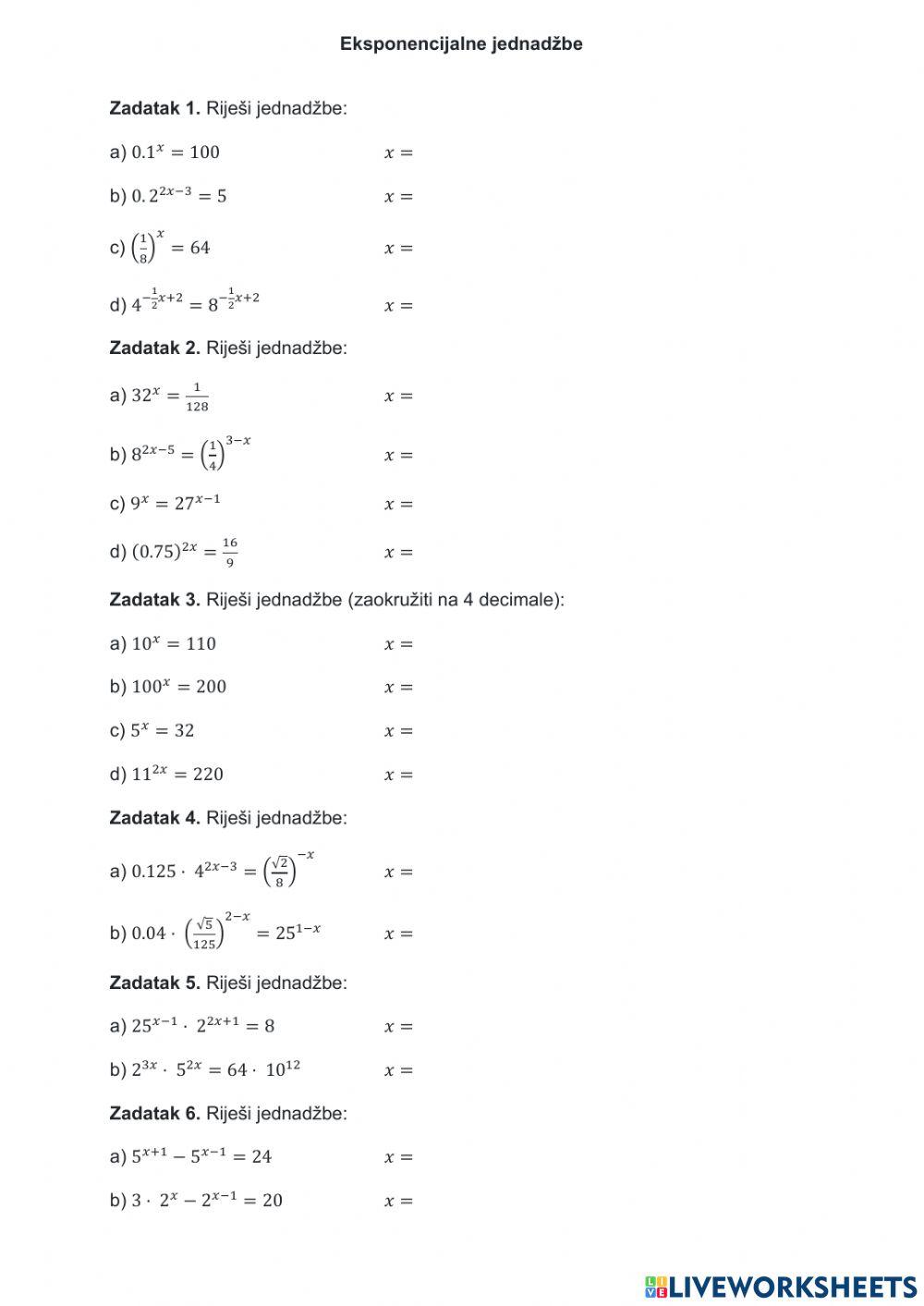 Eksponencijalne jednadžbe

**Zadatak 1.** Riješi jednadžbe:

a) $0.1^x = 100$ $x =$

b) $0.2^{2x-3} = 5$ $x =$

c) $\left(\frac{1}{8}\right)^x = 64$ $x =$

d) $4^{-\frac{1}{2}x+2} = 8^{-\frac{1}{2}x+2}$ $x =$

**Zadatak 2.** Riješi jednadžbe:

a) $32^x = \frac{1}{128}$ $x =$

b) $8^{2x-5} = \left(\frac{1}{4}\right)^{3-x}$ $x =$

c) $9^x = 27^{x-1}$ $x =$

d) $(0.75)^{2x} = \frac{16}{9}$ $x =$

**Zadatak 3.** Riješi jednadžbe (zaokružiti na 4 decimale):

a) $10^x = 110$ $x =$

b) $100^x = 200$ $x =$

c) $5^x = 32$ $x =$

d) $11^{2x} = 220$ $x =$

**Zadatak 4.** Riješi jednadžbe:

a) $0.125 \cdot 4^{2x-3} = \left(\frac{\sqrt{2}}{8}\right)^{-x}$ $x =$

b) $0.04 \cdot \left(\frac{\sqrt{5}}{125}\right)^{2-x} = 25^{1-x}$ $x =$

**Zadatak 5.** Riješi jednadžbe:

a) $25^{x-1} \cdot 2^{2x+1} = 8$ $x =$

b) $2^{3x} \cdot 5^{2x} = 64 \cdot 10^{12}$ $x =$

**Zadatak 6.** Riješi jednadžbe:

a) $5^{x+1} - 5^{x-1} = 24$ $x =$

b) $3 \cdot 2^x - 2^{x-1} = 20$ $x =$

LIVEWORKSHEETS